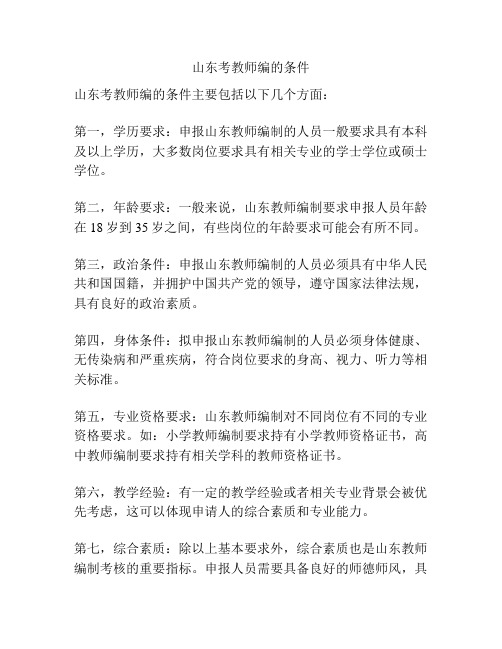 山东考教师编的条件

山东考教师编的条件主要包括以下几个方面：

第一，学历要求：申报山东教师编制的人员一般要求具有本科及以上学历，大多数岗位要求具有相关专业的学士学位或硕士学位。

第二，年龄要求：一般来说，山东教师编制要求申报人员年龄在 18 岁到 35 岁之间，有些岗位的年龄要求可能会有所不同。

第三，政治条件：申报山东教师编制的人员必须具有中华人民共和国国籍，并拥护中国共产党的领导，遵守国家法律法规，具有良好的政治素质。

第四，身体条件：拟申报山东教师编制的人员必须身体健康、无传染病和严重疾病，符合岗位要求的身高、视力、听力等相关标准。

第五，专业资格要求：山东教师编制对不同岗位有不同的专业资格要求。如：小学教师编制要求持有小学教师资格证书，高中教师编制要求持有相关学科的教师资格证书。

第六，教学经验：有一定的教学经验或者相关专业背景会被优先考虑，这可以体现申请人的综合素质和专业能力。

第七，综合素质：除以上基本要求外，综合素质也是山东教师编制考核的重要指标。申报人员需要具备良好的师德师风，具